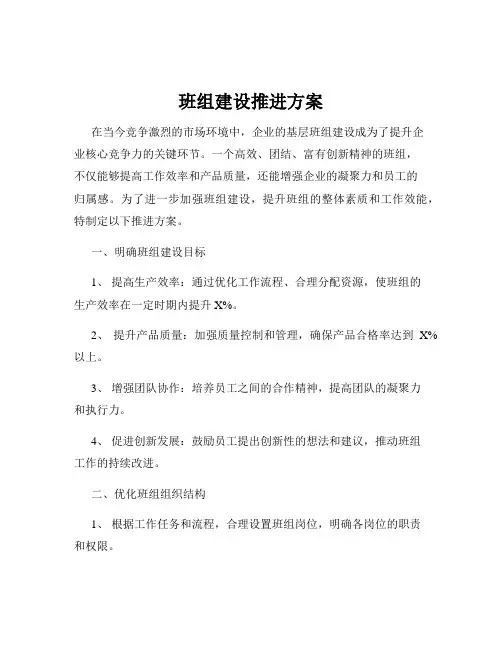 班组建设推进方案

在当今竞争激烈的市场环境中，企业的基层班组建设成为了提升企业核心竞争力的关键环节。一个高效、团结、富有创新精神的班组，不仅能够提高工作效率和产品质量，还能增强企业的凝聚力和员工的归属感。为了进一步加强班组建设，提升班组的整体素质和工作效能，特制定以下推进方案。

一、明确班组建设目标

1、 提高生产效率：通过优化工作流程、合理分配资源，使班组的生产效率在一定时期内提升 X%。

2、 提升产品质量：加强质量控制和管理，确保产品合格率达到 X%以上。

3、 增强团队协作：培养员工之间的合作精神，提高团队的凝聚力和执行力。

4、 促进创新发展：鼓励员工提出创新性的想法和建议，推动班组工作的持续改进。

二、优化班组组织结构

1、 根据工作任务和流程，合理设置班组岗位，明确各岗位的职责和权限。